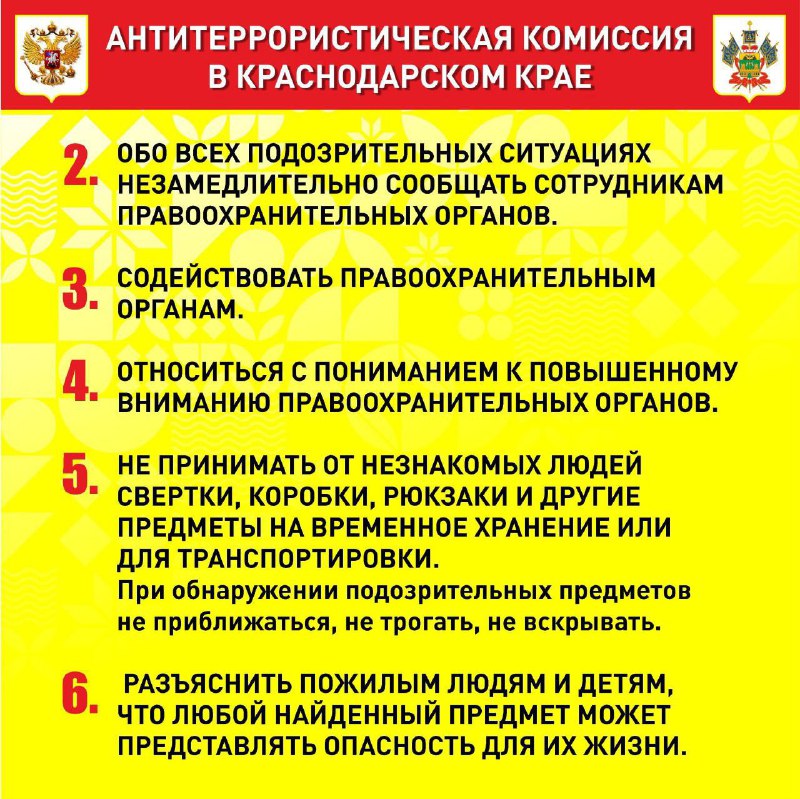 АНТИТЕРРОРИСТИЧЕСКАЯ КОМИССИЯ В КРАСНОДАРСКОМ КРАЕ

2. ОБО ВСЕХ ПОДОЗРИТЕЛЬНЫХ СИТУАЦИЯХ НЕЗАМЕДЛИТЕЛЬНО СООБЩАТЬ СОТРУДНИКАМ ПРАВООХРАНИТЕЛЬНЫХ ОРГАНОВ.

3. СОДЕЙСТВОВАТЬ ПРАВООХРАНИТЕЛЬНЫМ ОРГАНАМ.

4. ОТНОСИТЬСЯ С ПОНИМАНИЕМ К ПОВЫШЕННОМУ ВНИМАНИЮ ПРАВООХРАНИТЕЛЬНЫХ ОРГАНОВ.

5. НЕ ПРИНИМАТЬ ОТ НЕЗНАКОМЫХ ЛЮДЕЙ СВЕРТКИ, КОРОБКИ, РЮКЗАКИ И ДРУГИЕ ПРЕДМЕТЫ НА ВРЕМЕННОЕ ХРАНЕНИЕ ИЛИ ДЛЯ ТРАНСПОРТИРОВКИ.
При обнаружении подозрительных предметов не приближаться, не трогать, не вскрывать.

6. РАЗЪЯСНИТЬ ПОЖИЛЫМ ЛЮДЯМ И ДЕТЯМ, ЧТО ЛЮБОЙ НАЙДЕННЫЙ ПРЕДМЕТ МОЖЕТ ПРЕДСТАВЛЯТЬ ОПАСНОСТЬ ДЛЯ ИХ ЖИЗНИ.